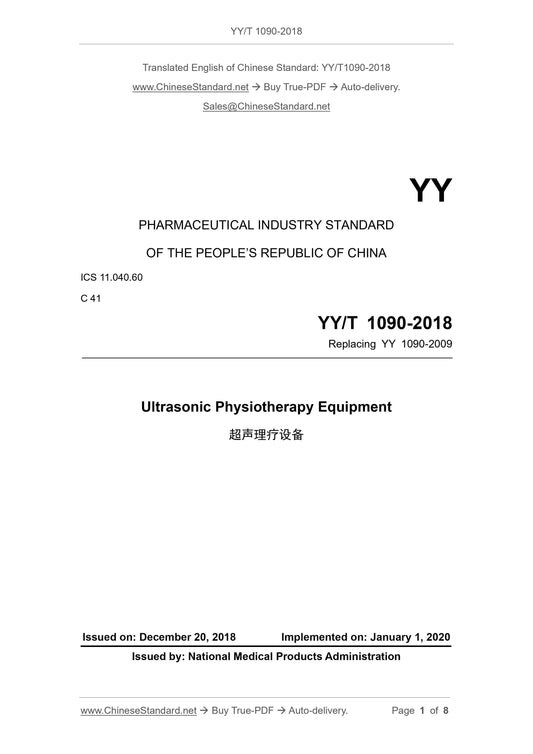 YY/T 1090-2018

Translated English of Chinese Standard: YY/T1090-2018

www.ChineseStandard.net → Buy True-PDF → Auto-delivery.

Sales@ChineseStandard.net

YY

PHARMACEUTICAL INDUSTRY STANDARD

OF THE PEOPLE'S REPUBLIC OF CHINA

ICS 11.040.60

C 41

YY/T 1090-2018

Replacing YY 1090-2009

Ultrasonic Physiotherapy Equipment

超声理疗设备

Issued on: December 20, 2018 Implemented on: January 1, 2020

Issued by: National Medical Products Administration

www.ChineseStandard.net → Buy True-PDF → Auto-delivery. Page 1 of 8